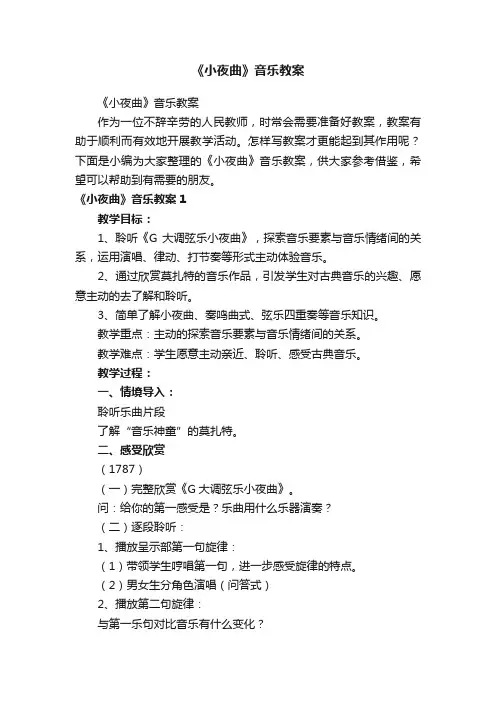 《小夜曲》音乐教案

《小夜曲》音乐教案

作为一位不辞辛劳的人民教师，时常会需要准备好教案，教案有助于顺利而有效地开展教学活动。怎样写教案才更能起到其作用呢？下面是小编为大家整理的《小夜曲》音乐教案，供大家参考借鉴，希望可以帮助到有需要的朋友。

《小夜曲》音乐教案 1

教学目标：

1、聆听《G 大调弦乐小夜曲》，探索音乐要素与音乐情绪间的关系，运用演唱、律动、打节奏等形式主动体验音乐。

2、通过欣赏莫扎特的音乐作品，引发学生对古典音乐的兴趣、愿意主动的去了解和聆听。

3、简单了解小夜曲、奏鸣曲式、弦乐四重奏等音乐知识。

教学重点：主动的探索音乐要素与音乐情绪间的关系。

教学难点：学生愿意主动亲近、聆听、感受古典音乐。

教学过程：

一、情境导入：

聆听乐曲片段

了解“音乐神童”的莫扎特。

二、感受欣赏

（1787）

（一）完整欣赏《G 大调弦乐小夜曲》。

问：给你的第一感受是？乐曲用什么乐器演奏？

（二）逐段聆听：

1、播放呈示部第一句旋律：

（1）带领学生哼唱第一句，进一步感受旋律的特点。

（2）男女生分角色演唱（问答式）

2、播放第二句旋律：

与第一乐句对比音乐有什么变化？